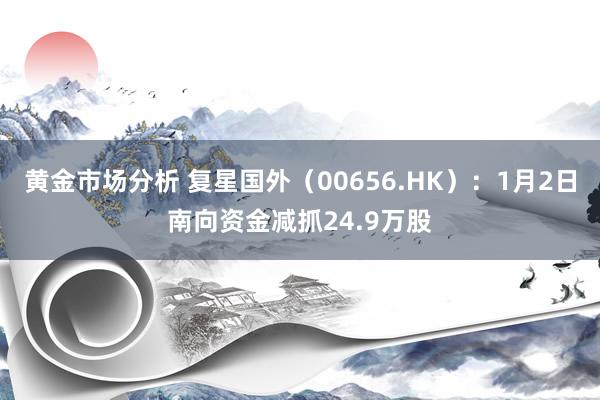 黄金市场分析 复星国外（00656.HK）：1月2日南向资金减抓24.9万股